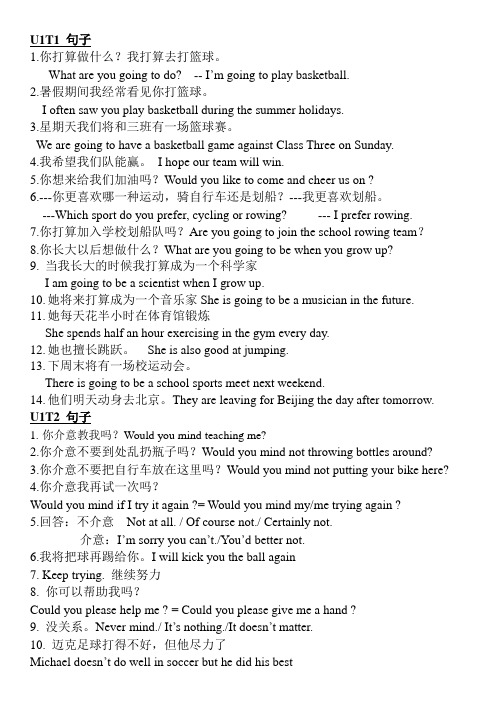 U1T1 句子
1.你打算做什么？我打算去打篮球。
What are you going to do? -- I'm going to play basketball.
2.暑假期间我经常看见你打篮球。
I often saw you play basketball during the summer holidays.
3.星期天我们将和三班有一场篮球赛。
We are going to have a basketball game against Class Three on Sunday.
4.我希望我们队能赢。 I hope our team will win.
5.你想来给我们加油吗？Would you like to come and cheer us on ?
6.---你更喜欢哪一种运动，骑自行车还是划船？---我更喜欢划船。
---Which sport do you prefer, cycling or rowing? --- I prefer rowing.
7.你打算加入学校划船队吗？Are you going to join the school rowing team?
8.你长大以后想做什么？What are you going to be when you grow up?
9. 当我长大的时候我打算成为一个科学家
I am going to be a scientist when I grow up.
10. 她将来打算成为一个音乐家 She is going to be a musician in the future.
11. 她每天花半小时在体育馆锻炼
She spends half an hour exercising in the gym every day.
12. 她也擅长跳跃。 She is also good at jumping.
13. 下周末将有一场校运动会。
There is going to be a school sports meet next weekend.
14. 他们明天动身去北京。They are leaving for Beijing the day after tomorrow.
U1T2 句子
1. 你介意教我吗？Would you mind teaching me?
2.你介意不要到处乱扔瓶子吗？Would you mind not throwing bottles around?
3.你介意不要把自行车放在这里吗？Would you mind not putting your bike here?
4.你介意我再试一次吗？
Would you mind if I try it again ?= Would you mind my/me trying again ?
5.回答：不介意 Not at all. / Of course not./ Certainly not.
介意：I'm sorry you can't./You'd better not.
6.我将把球再踢给你。I will kick you the ball again
7. Keep trying. 继续努力
8. 你可以帮助我吗？
Could you please help me ? = Could you please give me a hand ?
9. 没关系。Never mind./ It's nothing./It doesn't matter.
10. 迈克足球打得不好，但他尽力了
Michael doesn't do well in soccer but he did his best